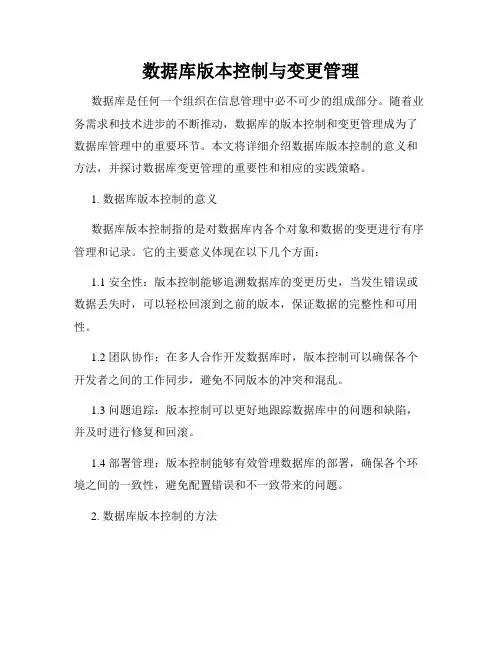 数据库版本控制与变更管理

数据库是任何一个组织在信息管理中必不可少的组成部分。随着业务需求和技术进步的不断推动，数据库的版本控制和变更管理成为了数据库管理中的重要环节。本文将详细介绍数据库版本控制的意义和方法，并探讨数据库变更管理的重要性和相应的实践策略。

1. 数据库版本控制的意义

数据库版本控制指的是对数据库内各个对象和数据的变更进行有序管理和记录。它的主要意义体现在以下几个方面：

1.1 安全性：版本控制能够追溯数据库的变更历史，当发生错误或数据丢失时，可以轻松回滚到之前的版本，保证数据的完整性和可用性。

1.2 团队协作：在多人合作开发数据库时，版本控制可以确保各个开发者之间的工作同步，避免不同版本的冲突和混乱。

1.3 问题追踪：版本控制可以更好地跟踪数据库中的问题和缺陷，并及时进行修复和回滚。

1.4 部署管理：版本控制能够有效管理数据库的部署，确保各个环境之间的一致性，避免配置错误和不一致带来的问题。

2. 数据库版本控制的方法